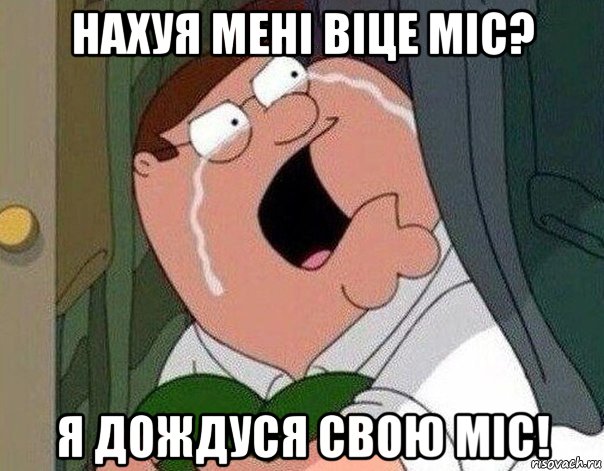 НАХУЯ МЕНІ ВІЦЕ МІС?

Я ДОЖДУСЯ СВОЮ МІС!

risovach.ru